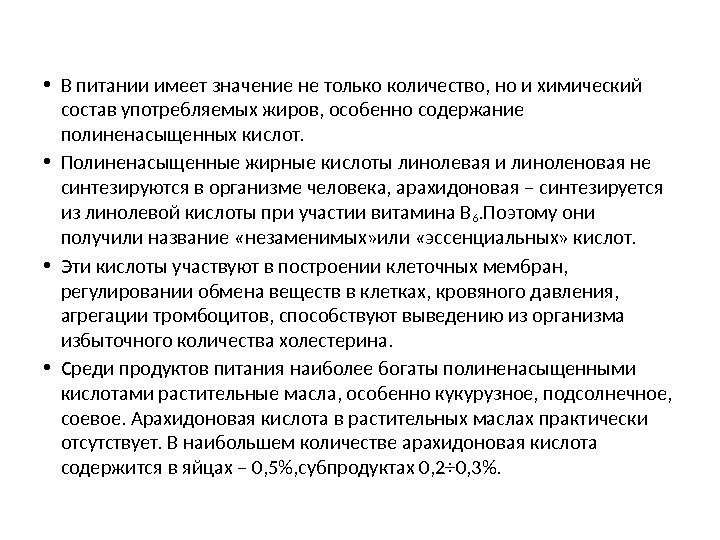 • В питании имеет значение не только количество, но и химический состав употребляемых жиров, особенно содержание полиненасыщенных кислот.

• Полиненасыщенные жирные кислоты линолевая и линоленовая не синтезируются в организме человека, арахидоновая – синтезируется из линолевой кислоты при участии витамина $B_6$.Поэтому они получили название «незаменимых»или «эссенциальных» кислот.

• Эти кислоты участвуют в построении клеточных мембран, регулировании обмена веществ в клетках, кровяного давления, агрегации тромбоцитов, способствуют выведению из организма избыточного количества холестерина.

• Среди продуктов питания наиболее богаты полиненасыщенными кислотами растительные масла, особенно кукурузное, подсолнечное, соевое. Арахидоновая кислота в растительных маслах практически отсутствует. В наибольшем количестве арахидоновая кислота содержится в яйцах – 0,5%,субпродуктах 0,2÷0,3%.